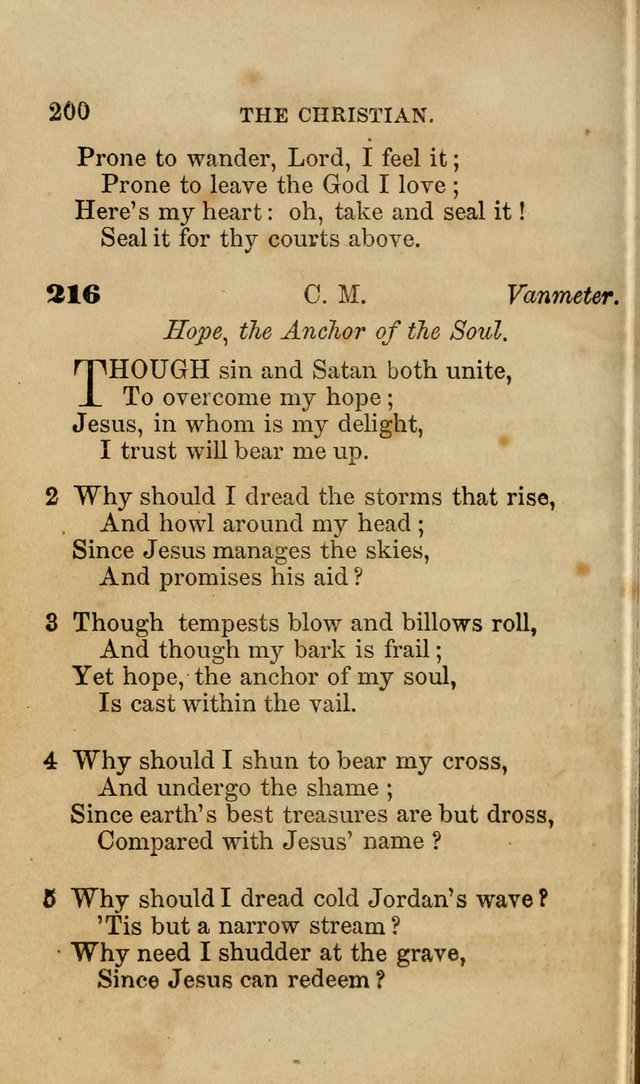 200 THE CHRISTIAN.

Prone to wander, Lord, I feel it;
Prone to leave the God I love;
Here's my heart: oh, take and seal it!
Seal it for thy courts above.

216 C. M. Vanmeter.

Hope, the Anchor of the Soul.

THOUGH sin and Satan both unite,
To overcome my hope;
Jesus, in whom is my delight,
I trust will bear me up.

2 Why should I dread the storms that rise,
And howl around my head;
Since Jesus manages the skies,
And promises his aid?

3 Though tempests blow and billows roll,
And though my bark is frail;
Yet hope, the anchor of my soul,
Is cast within the vail.

4 Why should I shun to bear my cross,
And undergo the shame;
Since earth's best treasures are but dross,
Compared with Jesus' name?

5 Why should I dread cold Jordan's wave?
'Tis but a narrow stream?
Why need I shudder at the grave,
Since Jesus can redeem?